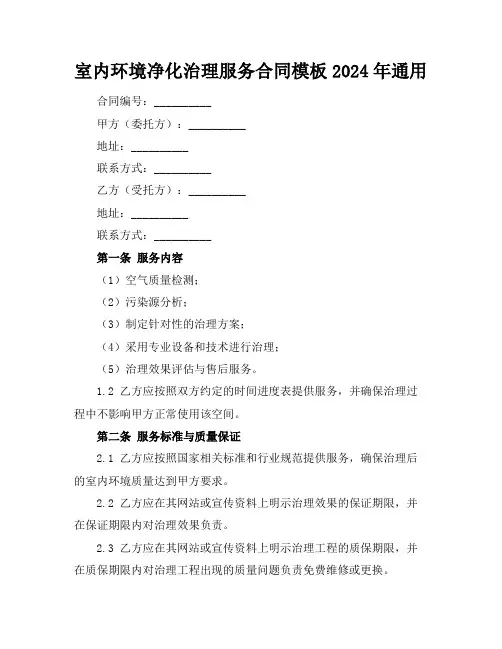 室内环境净化治理服务合同模板 2024 年通用

合同编号：__________

甲方（委托方）：__________

地址：__________

联系方式：__________

乙方（受托方）：__________

地址：__________

联系方式：__________

第一条 服务内容

（1）空气质量检测；

（2）污染源分析；

（3）制定针对性的治理方案；

（4）采用专业设备和技术进行治理；

（5）治理效果评估与售后服务。

1.2 乙方应按照双方约定的时间进度表提供服务，并确保治理过程中不影响甲方正常使用该空间。

第二条 服务标准与质量保证

2.1 乙方应按照国家相关标准和行业规范提供服务，确保治理后的室内环境质量达到甲方要求。

2.2 乙方应在其网站或宣传资料上明示治理效果的保证期限，并在保证期限内对治理效果负责。

2.3 乙方应在其网站或宣传资料上明示治理工程的质保期限，并在质保期限内对治理工程出现的质量问题负责免费维修或更换。